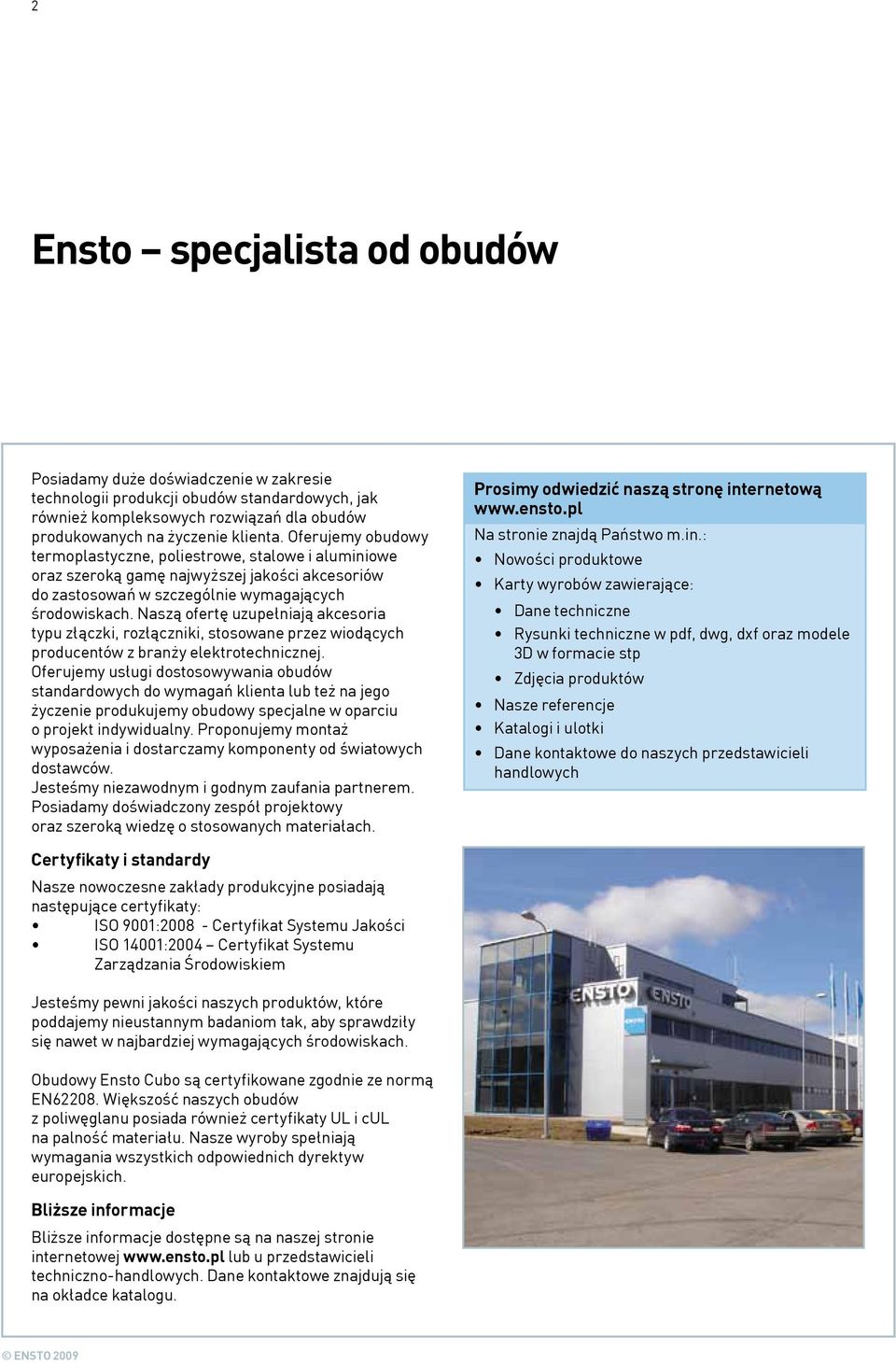 2

Ensto – specjalista od obudów

Posiadamy duże doświadczenie w zakresie technologii produkcji obudów standardowych, jak również kompleksowych rozwiązań dla obudów produkowanych na życzenie klienta. Oferujemy obudowy termoplastyczne, poliestrowe, stalowe i aluminiowe oraz szeroką gamę najwyższej jakości akcesoriów do zastosowań w szczególnie wymagających środowiskach. Naszą ofertę uzupełniają akcesoria typu złączki, rozłączniki, stosowane przez wiodących producentów z branży elektrotechnicznej.
Oferujemy usługi dostosowywania obudów standardowych do wymagań klienta lub też na jego życzenie produkujemy obudowy specjalne w oparciu o projekt indywidualny. Proponujemy montaż wyposażenia i dostarczamy komponenty od światowych dostawców.
Jesteśmy niezawodnym i godnym zaufania partnerem. Posiadamy doświadczony zespół projektowy oraz szeroką wiedzę o stosowanych materiałach.

Certyfikaty i standardy

Nasze nowoczesne zakłady produkcyjne posiadają następujące certyfikaty:
• ISO 9001:2008 - Certyfikat Systemu Jakości
• ISO 14001:2004 – Certyfikat Systemu Zarządzania Środowiskiem

Jesteśmy pewni jakości naszych produktów, które poddajemy nieustannym badaniom tak, aby sprawdziły się nawet w najbardziej wymagających środowiskach.

Obudowy Ensto Cubo są certyfikowane zgodnie ze normą EN62208. Większość naszych obudów z poliwęglanu posiada również certyfikaty UL i cUL na palność materiału. Nasze wyroby spełniają wymagania wszystkich odpowiednich dyrektyw europejskich.

Bliższe informacje

Bliższe informacje dostępne są na naszej stronie internetowej www.ensto.pl lub u przedstawicieli techniczno-handlowych. Dane kontaktowe znajdują się na okładce katalogu.

Prosimy odwiedzić naszą stronę internetową www.ensto.pl

Na stronie znajdą Państwo m.in.:
• Nowości produktowe
• Karty wyrobów zawierające:
  • Dane techniczne
  • Rysunki techniczne w pdf, dwg, dxf oraz modele 3D w formacie stp
  • Zdjęcia produktów
• Nasze referencje
• Katalogi i ulotki
• Dane kontaktowe do naszych przedstawicieli handlowych

ENSTO ENSTO

© ENSTO 2009